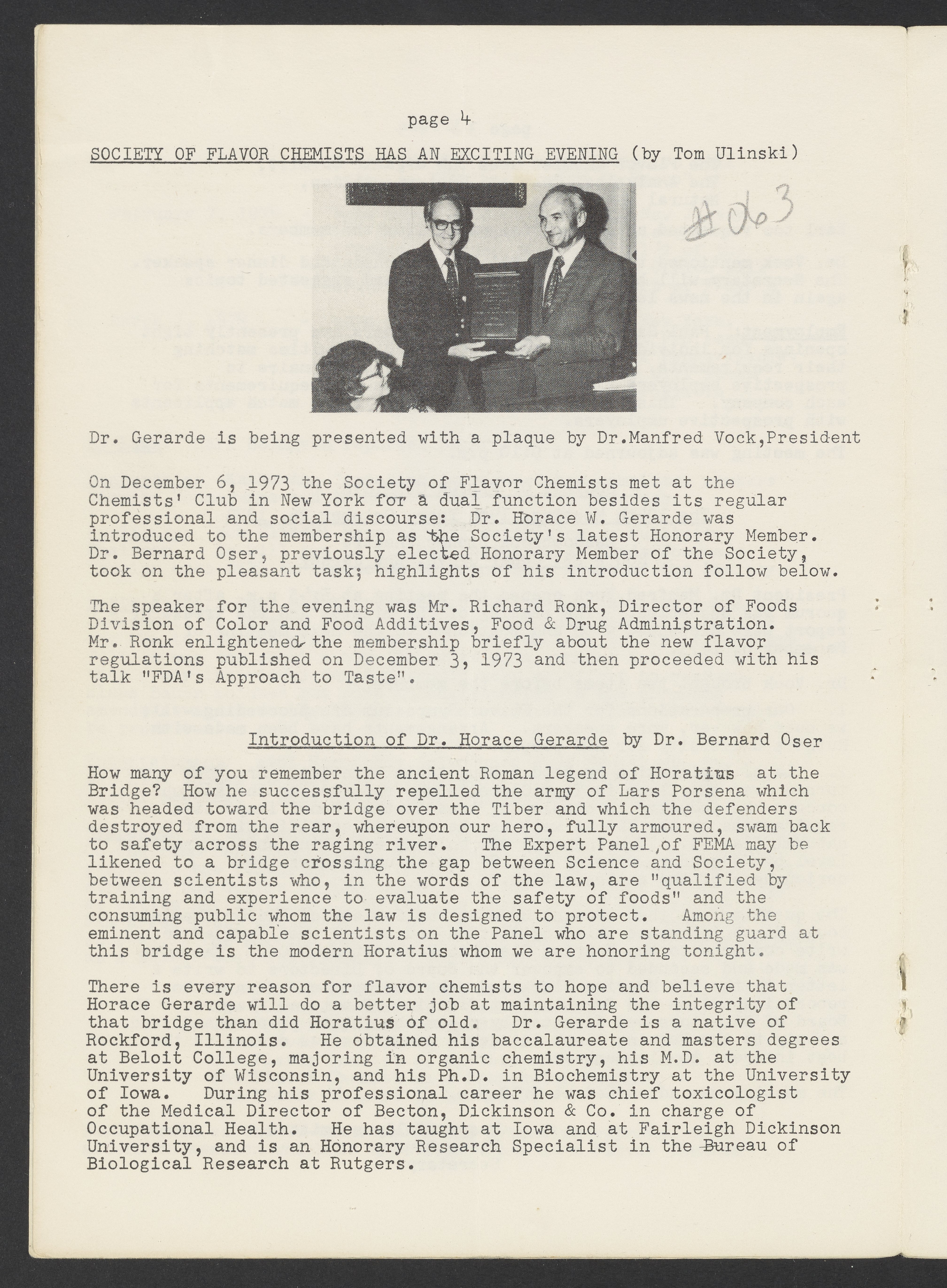 page 4

SOCIETY OF FLAVOR CHEMISTS HAS AN EXCITING EVENING (by Tom Ulinski)

#063

Dr. Gerarde is being presented with a plaque by Dr.Manfred Vock,President

On December 6, 1973 the Society of Flavor Chemists met at the Chemists' Club in New York for a dual function besides its regular professional and social discourse: Dr. Horace W. Gerarde was introduced to the membership as the Society's latest Honorary Member. Dr. Bernard Oser, previously elected Honorary Member of the Society, took on the pleasant task; highlights of his introduction follow below.

The speaker for the evening was Mr. Richard Ronk, Director of Foods Division of Color and Food Additives, Food & Drug Administration. Mr. Ronk enlightened the membership briefly about the new flavor regulations published on December 3, 1973 and then proceeded with his talk "FDA's Approach to Taste".

Introduction of Dr. Horace Gerarde by Dr. Bernard Oser

How many of you remember the ancient Roman legend of Horatius at the Bridge? How he successfully repelled the army of Lars Porsena which was headed toward the bridge over the Tiber and which the defenders destroyed from the rear, whereupon our hero, fully armoured, swam back to safety across the raging river. The Expert Panel of FEMA may be likened to a bridge crossing the gap between Science and Society, between scientists who, in the words of the law, are "qualified by training and experience to evaluate the safety of foods" and the consuming public whom the law is designed to protect. Among the eminent and capable scientists on the Panel who are standing guard at this bridge is the modern Horatius whom we are honoring tonight.

There is every reason for flavor chemists to hope and believe that Horace Gerarde will do a better job at maintaining the integrity of that bridge than did Horatius of old. Dr. Gerarde is a native of Rockford, Illinois. He obtained his baccalaureate and masters degrees at Beloit College, majoring in organic chemistry, his M.D. at the University of Wisconsin, and his Ph.D. in Biochemistry at the University of Iowa. During his professional career he was chief toxicologist of the Medical Director of Becton, Dickinson & Co. in charge of Occupational Health. He has taught at Iowa and at Fairleigh Dickinson University, and is an Honorary Research Specialist in the Bureau of Biological Research at Rutgers.